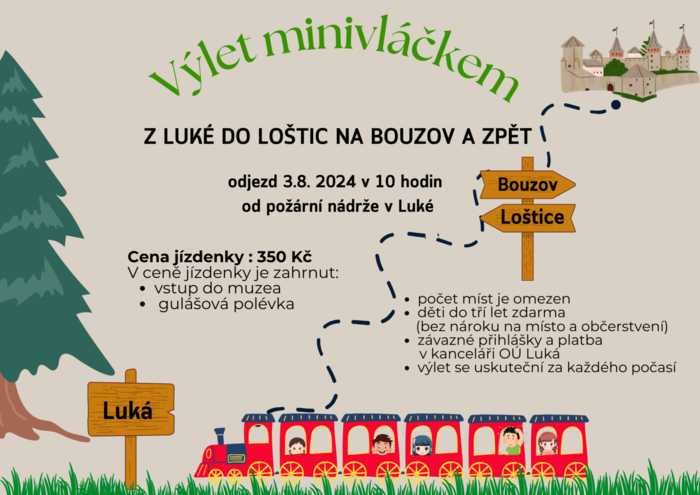 Výlet minivláčkem

Z LUKÉ DO LOŠTIC NA BOUZOV A ZPĚT

odjezd 3.8. 2024 v 10 hodin
od požární nádrže v Luké

Bouzov

Loštice

Cena jízdenky : 350 Kč
V ceně jízdenky je zahrnut:
• vstup do muzea
• gulášová polévka

• počet míst je omezen
• děti do tří let zdarma
(bez nároku na místo a občerstvení)
• závazné přihlášky a platba
v kanceláři OÚ Luká
• výlet se uskuteční za každého počasí

Luká